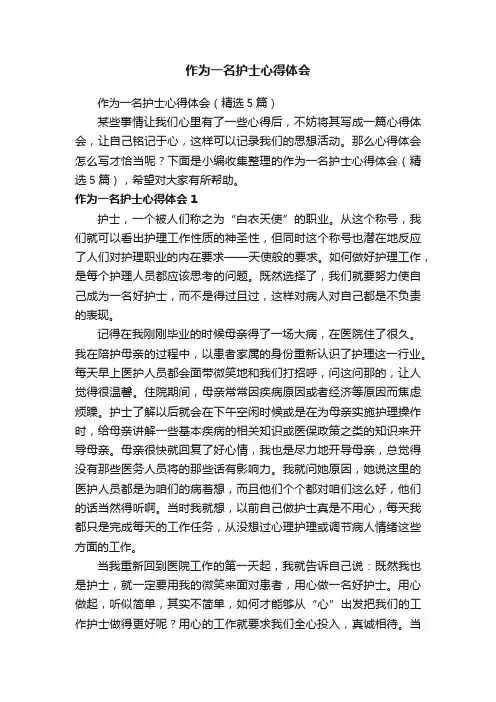 作为一名护士心得体会

作为一名护士心得体会（精选5篇）

某些事情让我们心里有了一些心得后，不妨将其写成一篇心得体会，让自己铭记于心，这样可以记录我们的思想活动。那么心得体会怎么写才恰当呢？下面是小编收集整理的作为一名护士心得体会（精选5篇），希望对大家有所帮助。

作为一名护士心得体会1

护士，一个被人们称之为“白衣天使”的职业。从这个称号，我们就可以看出护理工作性质的神圣性，但同时这个称号也潜在地反应了人们对护理职业的内在要求——天使般的要求。如何做好护理工作，是每个护理人员都应该思考的问题。既然选择了，我们就要努力使自己成为一名好护士，而不是得过且过，这样对病人对自己都是不负责的表现。

记得在我刚刚毕业的时候母亲得了一场大病，在医院住了很久。我在陪护母亲的过程中，以患者家属的身份重新认识了护理这一行业。每天早上医护人员都会面带微笑地和我们打招呼，问这问那的，让人觉得很温馨。住院期间，母亲常常因疾病原因或者经济等原因而焦虑烦躁。护士了解以后就会在下午空闲时候或是在为母亲实施护理操作时，给母亲讲解一些基本疾病的相关知识或医保政策之类的知识来开导母亲。母亲很快就回复了好心情，我也是尽力地开导母亲，总觉得没有那些医务人员将的那些话有影响力。我就问她原因，她说这里的医护人员都是为咱们的病着想，而且他们个个都对咱们这么好，他们的话当然得听啊。当时我就想，以前自己做护士真是不用心，每天我都只是完成每天的工作任务，从没想过心理护理或调节病人情绪这些方面的工作。

当我重新回到医院工作的第一天起，我就告诉自己说：既然我也是护士，就一定要用我的微笑来面对患者，用心做一名好护士。用心做起，听似简单，其实不简单，如何才能够从“心”出发把我们的工作护士做得更好呢？用心的工作就要求我们全心投入，真诚相待。当